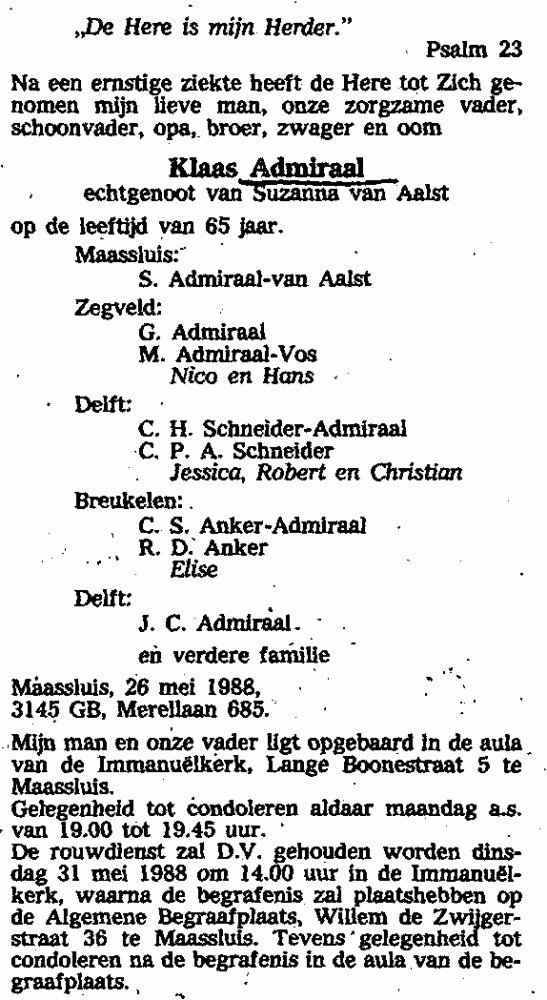 „De Here is mijn Herder."

Psalm 23

Na een ernstige ziekte heeft de Here tot Zich genomen mijn lieve man, onze zorgzame vader, schoonvader, opa, broer, zwager en oom

Klaas Admiraal

echtgenoot van Suzanna van Aalst

op de leeftijd van 65 jaar.

Maassluis:
S. Admiraal-van Aalst

Zegveld:
G. Admiraal
M. Admiraal-Vos
Nico en Hans

Delft:
C. H. Schneider-Admiraal
C. P. A. Schneider
Jessica, Robert en Christian

Breukelen:
C. S. Anker-Admiraal
R. D. Anker
Elise

Delft:
J. C. Admiraal

en verdere familie

Maassluis, 26 mei 1988,
3145 GB, Merellaan 685.

Mijn man en onze vader ligt opgebaard in de aula van de Immanuëlkerk, Lange Boonestraat 5 te Maassluis.
Gelegenheid tot condoleren aldaar maandag a.s. van 19.00 tot 19.45 uur.
De rouwdienst zal D.V. gehouden worden dinsdag 31 mei 1988 om 14.00 uur in de Immanuëlkerk, waarna de begrafenis zal plaatshebben op de Algemene Begraafplaats, Willem de Zwijgerstraat 36 te Maassluis. Tevens gelegenheid tot condoleren na de begrafenis in de aula van de begraafplaats.